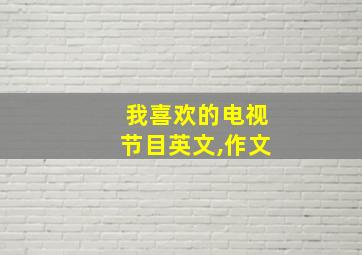 我喜欢的电视节目英文,作文